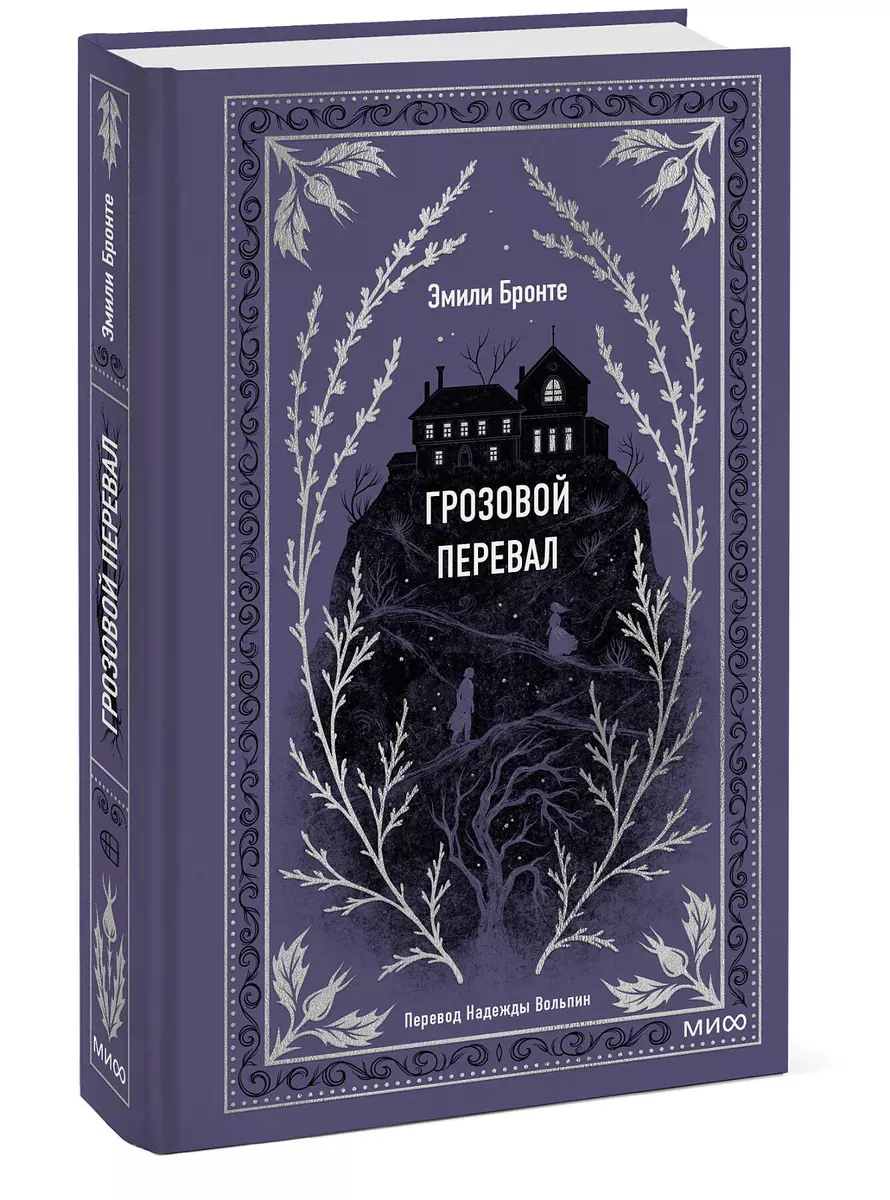 Эмили Бронте

ГРОЗОВОЙ ПЕРЕВАЛ

МИФ

Эмили Бронте

ГРОЗОВОЙ ПЕРЕВАЛ

Перевод Надежды Вольпин

МИФ